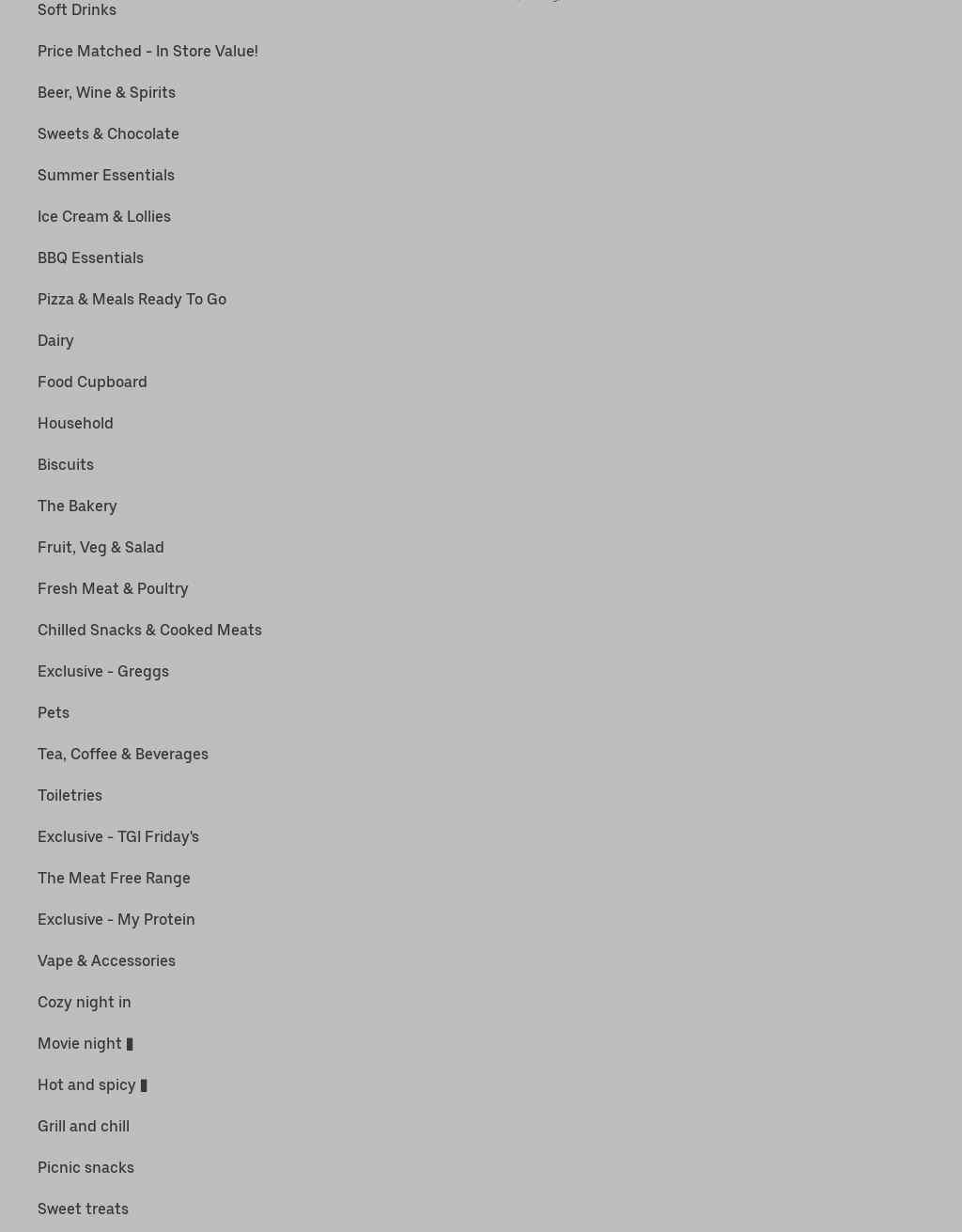 Soft Drinks

Price Matched - In Store Value!

Beer, Wine & Spirits

Sweets & Chocolate

Summer Essentials

Ice Cream & Lollies

BBQ Essentials

Pizza & Meals Ready To Go

Dairy

Food Cupboard

Household

Biscuits

The Bakery

Fruit, Veg & Salad

Fresh Meat & Poultry

Chilled Snacks & Cooked Meats

Exclusive - Greggs

Pets

Tea, Coffee & Beverages

Toiletries

Exclusive - TGI Friday's

The Meat Free Range

Exclusive - My Protein

Vape & Accessories

Cozy night in

Movie night ▮

Hot and spicy ▮

Grill and chill

Picnic snacks

Sweet treats